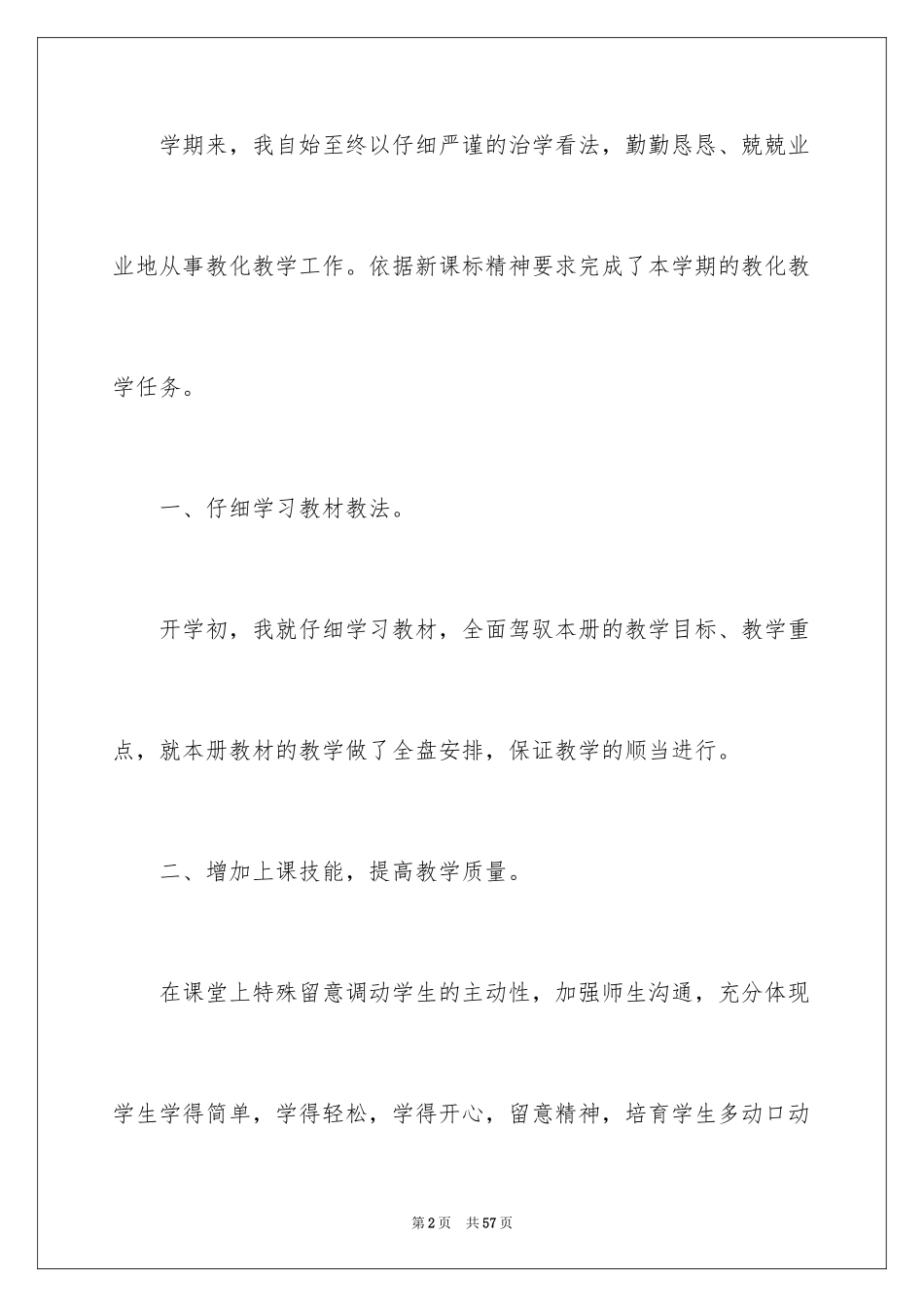 学期来，我自始至终以仔细严谨的治学看法，勤勤恳恳、兢兢业业地从事教化教学工作。依据新课标精神要求完成了本学期的教化教学任务。

一、仔细学习教材教法。

开学初，我就仔细学习教材，全面驾驭本册的教学目标、教学重点，就本册教材的教学做了全盘安排，保证教学的顺当进行。

二、增加上课技能，提高教学质量。

在课堂上特殊留意调动学生的主动性，加强师生沟通，充分体现学生学得简单，学得轻松，学得开心，留意精神，培育学生多动口动

第2页　共57页